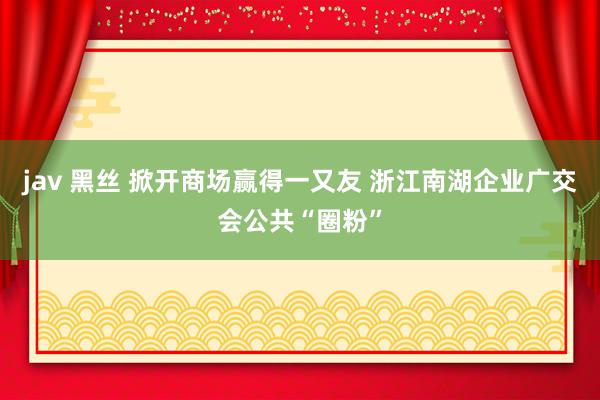 jav 黑丝 掀开商场赢得一又友 浙江南湖企业广交会公共“圈粉”